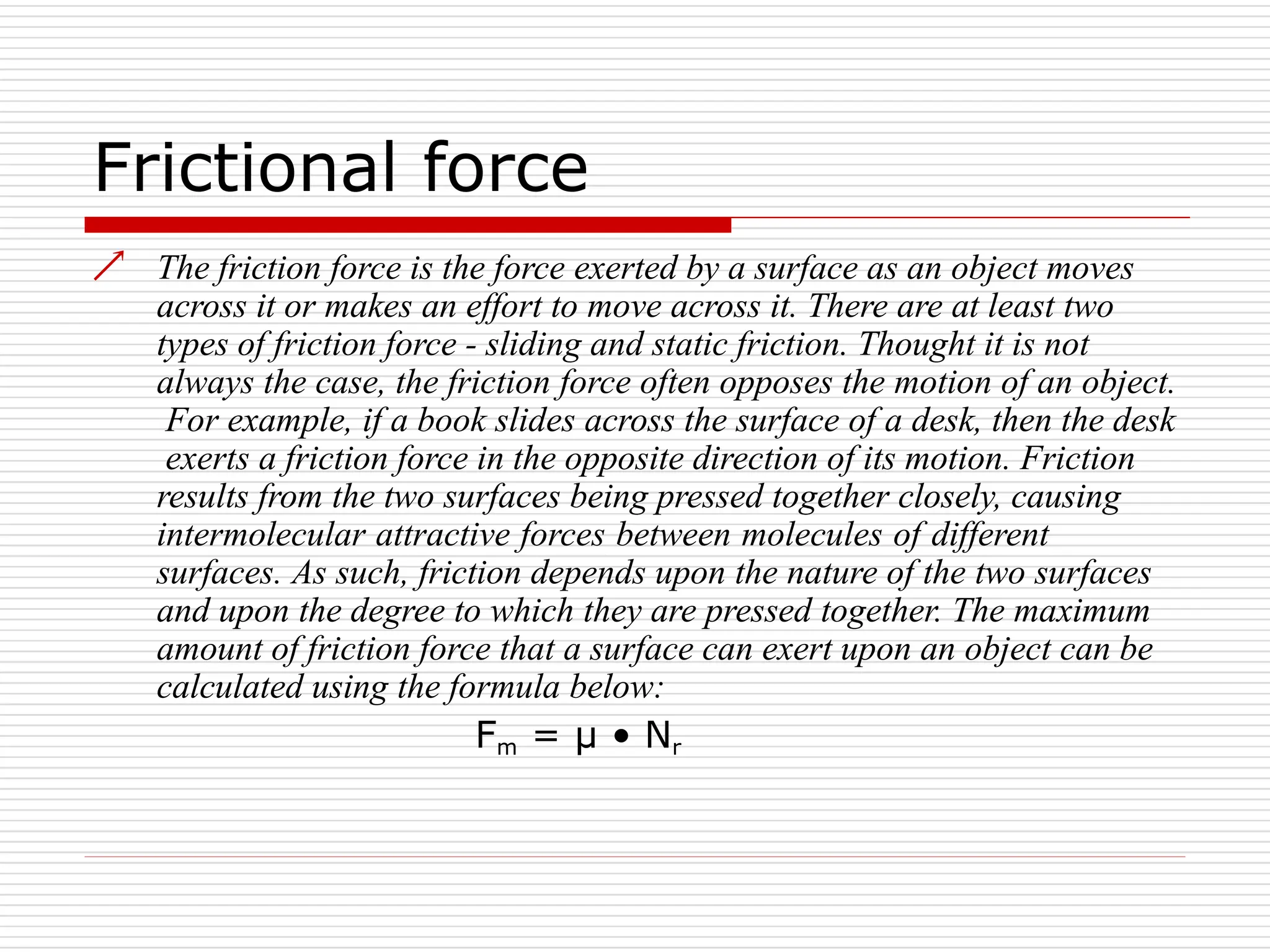 Frictional force

The friction force is the force exerted by a surface as an object moves across it or makes an effort to move across it. There are at least two types of friction force - sliding and static friction. Thought it is not always the case, the friction force often opposes the motion of an object. For example, if a book slides across the surface of a desk, then the desk exerts a friction force in the opposite direction of its motion. Friction results from the two surfaces being pressed together closely, causing intermolecular attractive forces between molecules of different surfaces. As such, friction depends upon the nature of the two surfaces and upon the degree to which they are pressed together. The maximum amount of friction force that a surface can exert upon an object can be calculated using the formula below:

$F_m = \mu \bullet N_r$